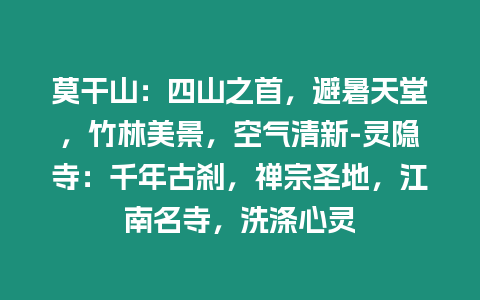 莫干山：四山之首，避暑天堂，竹林美景，空气清新-灵隐寺：千年古刹，禅宗圣地，江南名寺，洗涤心灵